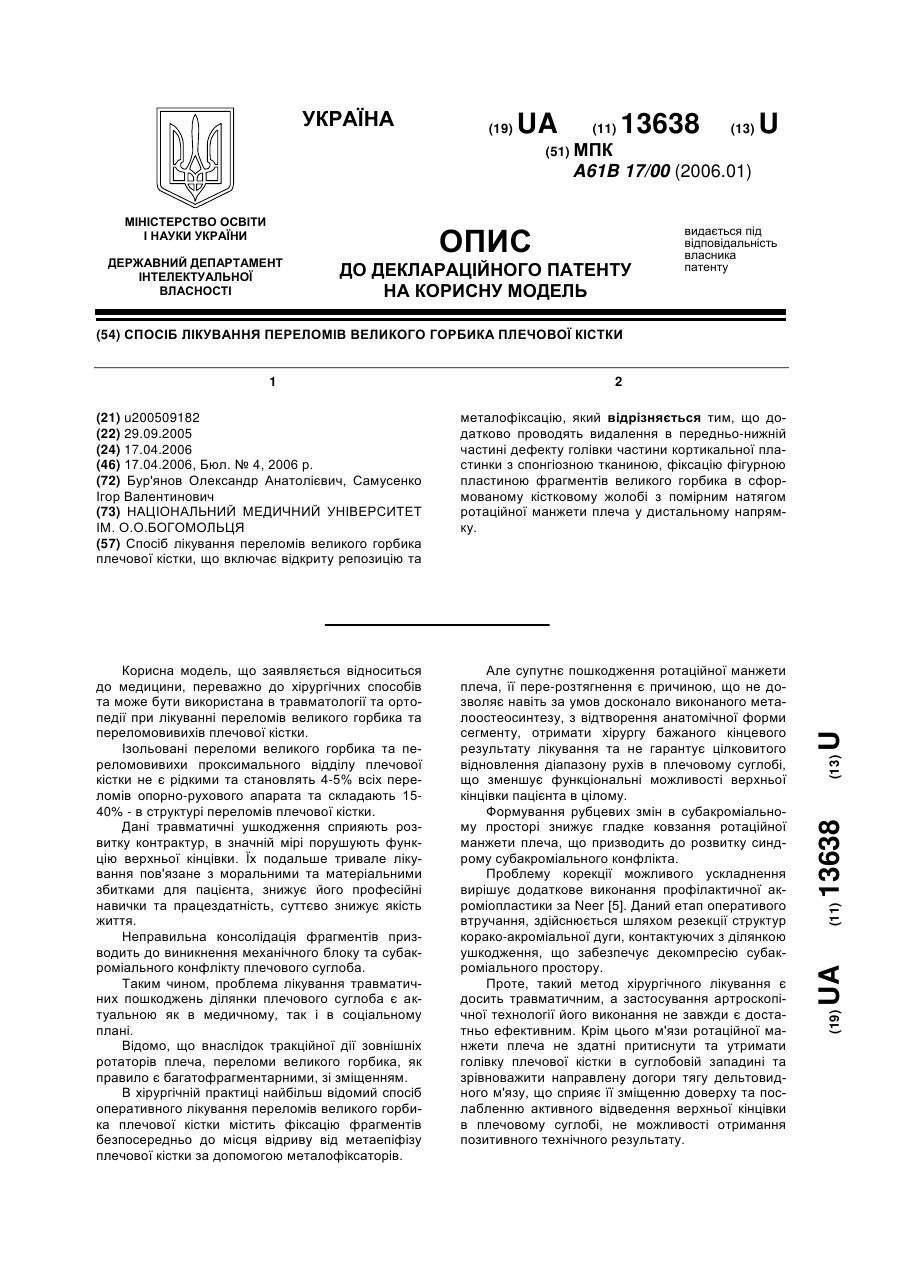 УКРАЇНА

(19) UA (11) 13638 (13) U

(51) МПК
A61B 17/00 (2006.01)

МІНІСТЕРСТВО ОСВІТИ І НАУКИ УКРАЇНИ

ДЕРЖАВНИЙ ДЕПАРТАМЕНТ ІНТЕЛЕКТУАЛЬНОЇ ВЛАСНОСТІ

ОПИС
ДО ДЕКЛАРАЦІЙНОГО ПАТЕНТУ НА КОРИСНУ МОДЕЛЬ

видається під відповідальність власника патенту

(54) СПОСІБ ЛІКУВАННЯ ПЕРЕЛОМІВ ВЕЛИКОГО ГОРБИКА ПЛЕЧОВОЇ КІСТКИ

1

(21) u200509182
(22) 29.09.2005
(24) 17.04.2006
(46) 17.04.2006, Бюл. № 4, 2006 р.
(72) Бур'янов Олександр Анатолієвич, Самусенко Ігор Валентинович
(73) НАЦІОНАЛЬНИЙ МЕДИЧНИЙ УНІВЕРСИТЕТ ІМ. О.О.БОГОМОЛЬЦЯ
(57) Спосіб лікування переломів великого горбика плечової кістки, що включає відкриту репозицію та

2

металофіксацію, який відрізняється тим, що додатково проводять видалення в передньо-нижній частині дефекту голівки частини кортикальної пластинки з спонгіозною тканиною, фіксацію фігурною пластиною фрагментів великого горбика в сформованому кістковому жолобі з помірним натягом ротаційної манжети плеча у дистальному напрямку.

Корисна модель, що заявляється відноситься до медицини, переважно до хірургічних способів та може бути використана в травматології та ортопедії при лікуванні переломів великого горбика та переломовивихів плечової кістки.

Ізольовані переломи великого горбика та переломовивихи проксимального відділу плечової кістки не є рідкими та становлять 4-5% всіх переломів опорно-рухового апарата та складають 15-40% - в структурі переломів плечової кістки.

Дані травматичні ушкодження сприяють розвитку контрактур, в значній мірі порушують функцію верхньої кінцівки. Їх подальше тривале лікування пов'язане з моральними та матеріальними збитками для пацієнта, знижує його професійні навички та працездатність, суттєво знижує якість життя.

Неправильна консолідація фрагментів призводить до виникнення механічного блоку та субакроміального конфлікту плечового суглоба.

Таким чином, проблема лікування травматичних пошкоджень ділянки плечового суглоба є актуальною як в медичному, так і в соціальному плані.

Відомо, що внаслідок тракційної дії зовнішніх ротаторів плеча, переломи великого горбика, як правило є багатофрагментарними, зі зміщенням.

В хірургічній практиці найбільш відомий спосіб оперативного лікування переломів великого горбика плечової кістки містить фіксацію фрагментів безпосередньо до місця відриву від метаепіфізу плечової кістки за допомогою металофіксаторів.

Але супутнє пошкодження ротаційної манжети плеча, її пере-розтягнення є причиною, що не дозволяє навіть за умов досконало виконаного металоостеосинтезу, з відтворення анатомічної форми сегменту, отримати хірургу бажаного кінцевого результату лікування та не гарантує цілковитого відновлення діапазону рухів в плечовому суглобі, що зменшує функціональні можливості верхньої кінцівки пацієнта в цілому.

Формування рубцевих змін в субакроміальному просторі знижує гладке ковзання ротаційної манжети плеча, що призводить до розвитку синдрому субакроміального конфлікта.

Проблему корекції можливого ускладнення вирішує додаткове виконання профілактичної акроміопластики за Neer [5]. Даний етап оперативного втручання, здійснюється шляхом резекції структур корако-акроміальної дуги, контактуючих з ділянкою ушкодження, що забезпечує декомпресію субакроміального простору.

Проте, такий метод хірургічного лікування є досить травматичним, а застосування артроскопічної технології його виконання не завжди є достатньо ефективним. Крім цього м'язи ротаційної манжети плеча не здатні притиснути та утримати голівку плечової кістки в суглобовій западині та зрівноважити направлену догори тягу дельтовидного м'язу, що сприяє її зміщенню доверху та послабленню активного відведення верхньої кінцівки в плечовому суглобі, не можливості отримання позитивного технічного результату.

(19) UA (11) 13638 (13) U